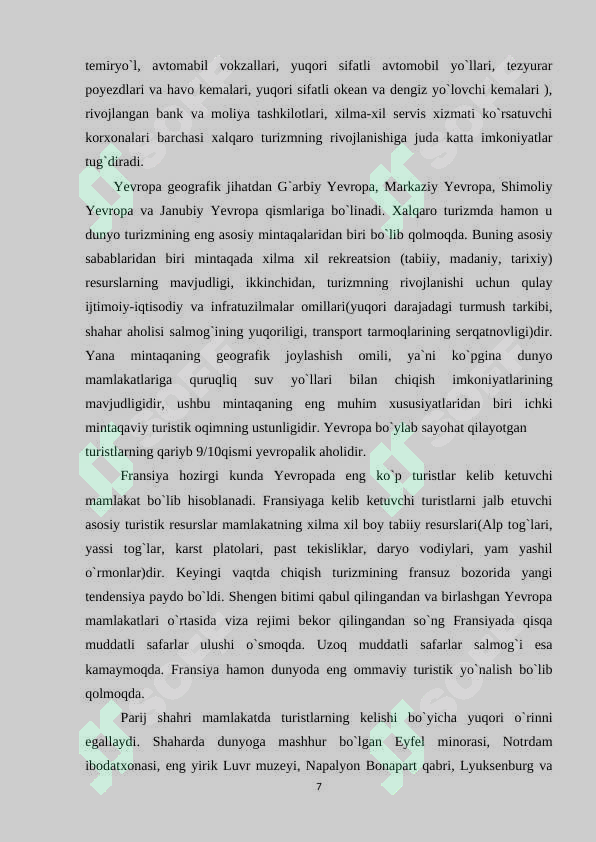 temiryo`l, avtomabil vokzallari, yuqori sifatli avtomobil yo`llari, tezyurar poyezdlari va havo kemalari, yuqori sifatli okean va dengiz yo`lovchi kemalari ), rivojlangan bank va moliya tashkilotlari, xilma-xil servis xizmati ko`rsatuvchi korxonalari barchasi xalqaro turizmning rivojlanishiga juda katta imkoniyatlar tug`diradi.

Yevropa geografik jihatdan G`arbiy Yevropa, Markaziy Yevropa, Shimoliy Yevropa va Janubiy Yevropa qismlariga bo`linadi. Xalqaro turizmda hamon u dunyo turizmining eng asosiy mintaqalaridan biri bo`lib qolmoqda. Buning asosiy sabablaridan biri mintaqada xilma xil rekreatsion (tabiiy, madaniy, tarixiy) resurslarning mavjudligi, ikkinchidan, turizmning rivojlanishi uchun qulay ijtimoiy-iqtisodiy va infratuzilmalar omillari(yuqori darajadagi turmush tarkibi, shahar aholisi salmog`ining yuqoriligi, transport tarmoqlarining serqatnovligi)dir. Yana mintaqaning geografik joylashish omili, ya`ni ko`pgina dunyo mamlakatlariga quruqliq suv yo`llari bilan chiqish imkoniyatlarining mavjudligidir, ushbu mintaqaning eng muhim xususiyatlaridan biri ichki mintaqaviy turistik oqimning ustunligidir. Yevropa bo`ylab sayohat qilayotgan turistlarning qariyb 9/10qismi yevropalik aholidir.

Fransiya hozirgi kunda Yevropada eng ko`p turistlar kelib ketuvchi mamlakat bo`lib hisoblanadi. Fransiyaga kelib ketuvchi turistlarni jalb etuvchi asosiy turistik resurslar mamlakatning xilma xil boy tabiiy resurslari(Alp tog`lari, yassi tog`lar, karst platolari, past tekisliklar, daryo vodiylari, yam yashil o`rmonlar)dir. Keyingi vaqtda chiqish turizmining fransuz bozorida yangi tendensiya paydo bo`ldi. Shengen bitimi qabul qilingandan va birlashgan Yevropa mamlakatlari o`rtasida viza rejimi bekor qilingandan so`ng Fransiyada qisqa muddatli safarlar ulushi o`smoqda. Uzoq muddatli safarlar salmog`i esa kamaymoqda. Fransiya hamon dunyoda eng ommaviy turistik yo`nalish bo`lib qolmoqda.

Parij shahri mamlakatda turistlarning kelishi bo`yicha yuqori o`rinni egallaydi. Shaharda dunyoga mashhur bo`lgan Eyfel minorasi, Notrdam ibodatxonasi, eng yirik Luvr muzeyi, Napalyon Bonapart qabri, Lyuksenburg va

7